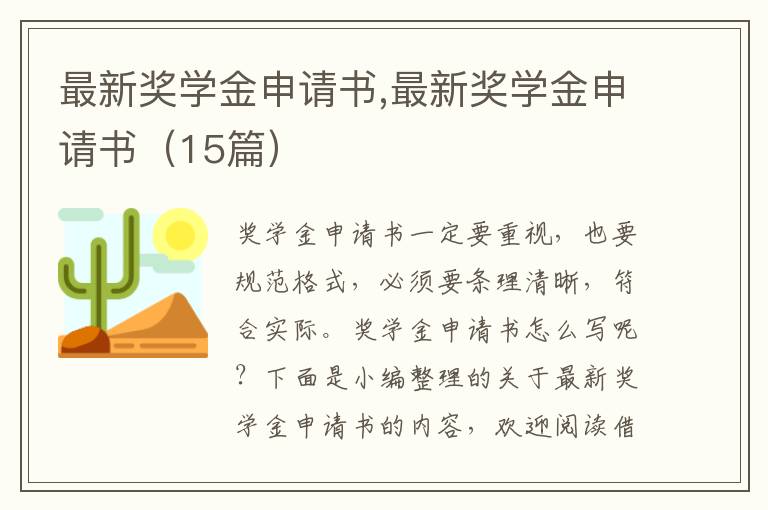 最新奖学金申请书,最新奖学金申请书（15篇）

奖学金申请书一定要重视，也要规范格式，必须要条理清晰，符合实际。奖学金申请书怎么写呢？下面是小编整理的关于最新奖学金申请书的内容，欢迎阅读借